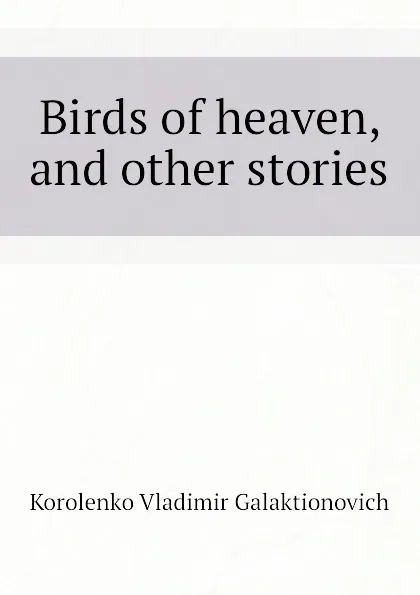 Birds of heaven, and other stories

Korolenko Vladimir Galaktionovich